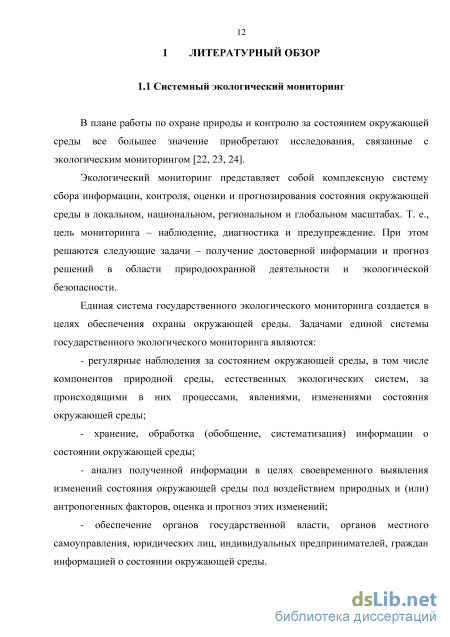 12

1 ЛИТЕРАТУРНЫЙ ОБЗОР

1.1 Системный экологический мониторинг

В плане работы по охране природы и контролю за состоянием окружающей среды все большее значение приобретают исследования, связанные с экологическим мониторингом [22, 23, 24].

Экологический мониторинг представляет собой комплексную систему сбора информации, контроля, оценки и прогнозирования состояния окружающей среды в локальном, национальном, региональном и глобальном масштабах. Т. е., цель мониторинга – наблюдение, диагностика и предупреждение. При этом решаются следующие задачи – получение достоверной информации и прогноз решений в области природоохранной деятельности и экологической безопасности.

Единая система государственного экологического мониторинга создается в целях обеспечения охраны окружающей среды. Задачами единой системы государственного экологического мониторинга являются:

- регулярные наблюдения за состоянием окружающей среды, в том числе компонентов природной среды, естественных экологических систем, за происходящими в них процессами, явлениями, изменениями состояния окружающей среды;

- хранение, обработка (обобщение, систематизация) информации о состоянии окружающей среды;

- анализ полученной информации в целях своевременного выявления изменений состояния окружающей среды под воздействием природных и (или) антропогенных факторов, оценка и прогноз этих изменений;

- обеспечение органов государственной власти, органов местного самоуправления, юридических лиц, индивидуальных предпринимателей, граждан информацией о состоянии окружающей среды.

dsLib.net
библиотека диссертаций